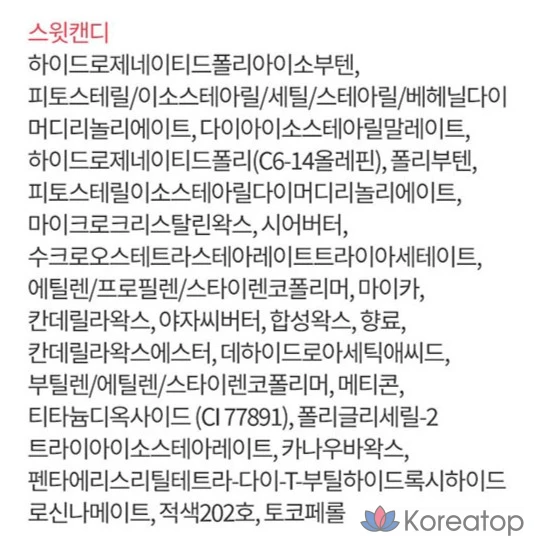 스윗캔디

하이드로제네이티드폴리아이소부텐, 피토스테릴/이소스테아릴/세틸/스테아릴/베헤닐다이머디리놀리에이트, 다이아이소스테아릴말레이트, 하이드로제네이티드폴리(C6-14올레핀), 폴리부텐, 피토스테릴이소스테아릴다이머디리놀리에이트, 마이크로크리스탈린왁스, 시어버터, 수크로오스테트라스테아레이트트라이아세테이트, 에틸렌/프로필렌/스타이렌코폴리머, 마이카, 칸데릴라왁스, 야자씨버터, 합성왁스, 향료, 칸데릴라왁스에스터, 데하이드로아세틱애씨드, 부틸렌/에틸렌/스타이렌코폴리머, 메티콘, 티타늄디옥사이드 (CI 77891), 폴리글리세릴-2 트라이아이소스테아레이트, 카나우바왁스, 펜타에리스리틸테트라-다이-T-부틸하이드록시하이드로신나메이트, 적색202호, 토코페롤

Koreatop